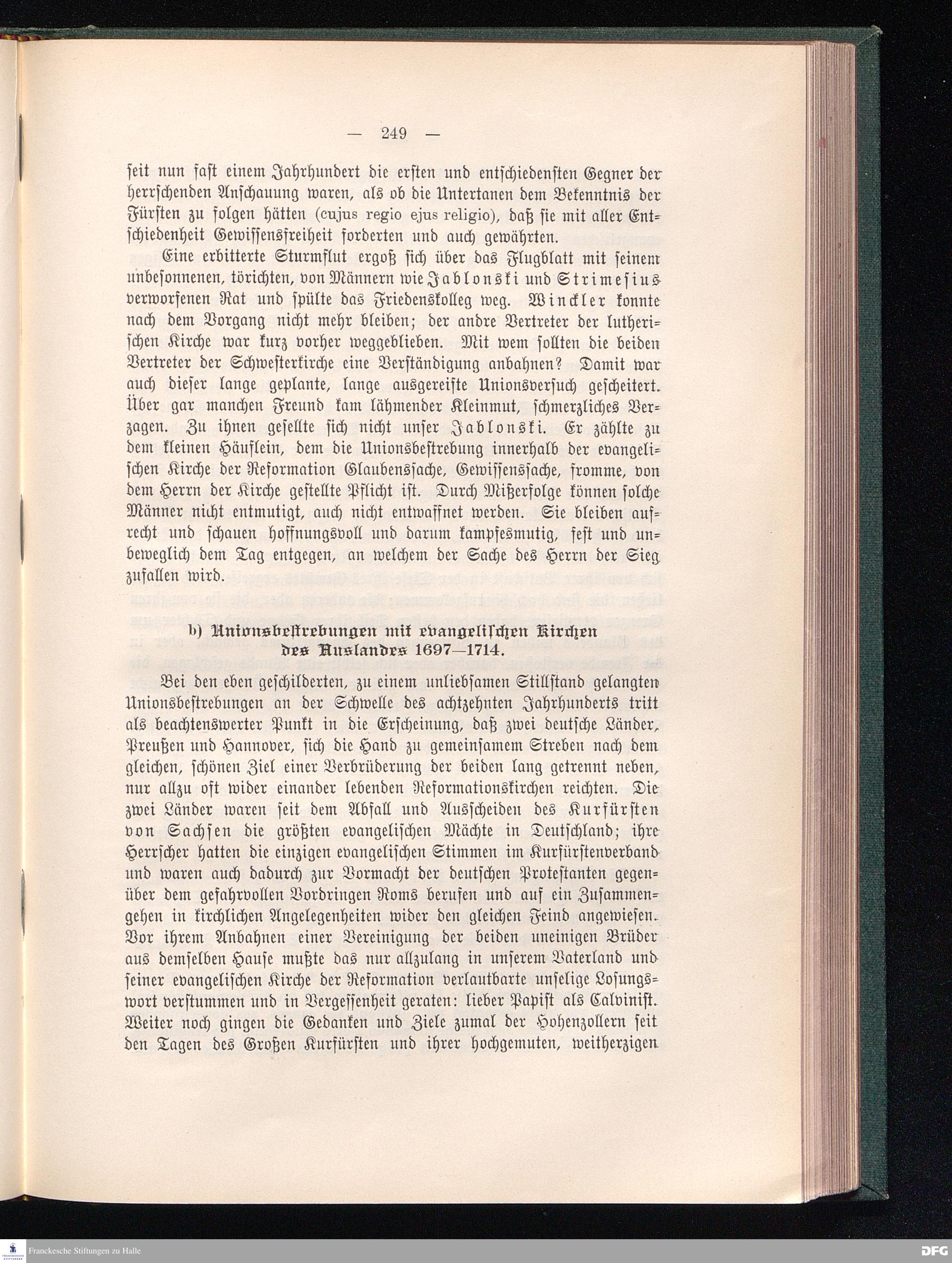 — 249 —

seit nun fast einem Jahrhundert die ersten und entschiedensten Gegner der herrschenden Anschauung waren, als ob die Untertanen dem Bekenntnis der Fürsten zu folgen hätten (cujus regio ejus religio), daß sie mit aller Entschiedenheit Gewissensfreiheit forderten und auch gewährten.

Eine erbitterte Sturmflut ergoß sich über das Flugblatt mit seinem unbesonnenen, törichten, von Männern wie Jablonski und Strimesius verworfenen Rat und spülte das Friedenskolleg weg. Winckler konnte nach dem Vorgang nicht mehr bleiben; der andre Vertreter der lutherischen Kirche war kurz vorher weggeblieben. Mit wem sollten die beiden Vertreter der Schwesterkirche eine Verständigung anbahnen? Damit war auch dieser lange geplante, lange ausgereifte Unionsversuch gescheitert. Über gar manchen Freund kam lähmender Kleinmut, schmerzliches Verzagen. Zu ihnen gesellte sich nicht unser Jablonski. Er zählte zu dem kleinen Häuflein, dem die Unionsbestrebung innerhalb der evangelischen Kirche der Reformation Glaubenssache, Gewissenssache, fromme, von dem Herrn der Kirche gestellte Pflicht ist. Durch Mißerfolge können solche Männer nicht entmutigt, auch nicht entwaffnet werden. Sie bleiben aufrecht und schauen hoffnungsvoll und darum kampfesmutig, fest und unbeweglich dem Tag entgegen, an welchem der Sache des Herrn der Sieg zufallen wird.

b) Unionsbestrebungen mit evangelischen Kirchen des Auslandes 1697—1714.

Bei den eben geschilderten, zu einem unliebsamen Stillstand gelangten Unionsbestrebungen an der Schwelle des achtzehnten Jahrhunderts tritt als beachtenswerter Punkt in die Erscheinung, daß zwei deutsche Länder, Preußen und Hannover, sich die Hand zu gemeinsamem Streben nach dem gleichen, schönen Ziel einer Verbrüderung der beiden lang getrennt neben, nur allzu oft wider einander lebenden Reformationskirchen reichten. Die zwei Länder waren seit dem Abfall und Ausscheiden des Kurfürsten von Sachsen die größten evangelischen Mächte in Deutschland; ihre Herrscher hatten die einzigen evangelischen Stimmen im Kurfürstenverband und waren auch dadurch zur Vormacht der deutschen Protestanten gegenüber dem gefahrvollen Vordringen Roms berufen und auf ein Zusammengehen in kirchlichen Angelegenheiten wider den gleichen Feind angewiesen. Vor ihrem Anbahnen einer Vereinigung der beiden uneinigen Brüder aus demselben Hause mußte das nur allzulang in unserem Vaterland und seiner evangelischen Kirche der Reformation verlautbarte unselige Losungswort verstummen und in Vergessenheit geraten: lieber Papist als Calvinist. Weiter noch gingen die Gedanken und Ziele zumal der Hohenzollern seit den Tagen des Großen Kurfürsten und ihrer hochgemuten, weitherzigen

Franckesche Stiftungen zu Halle
DFG